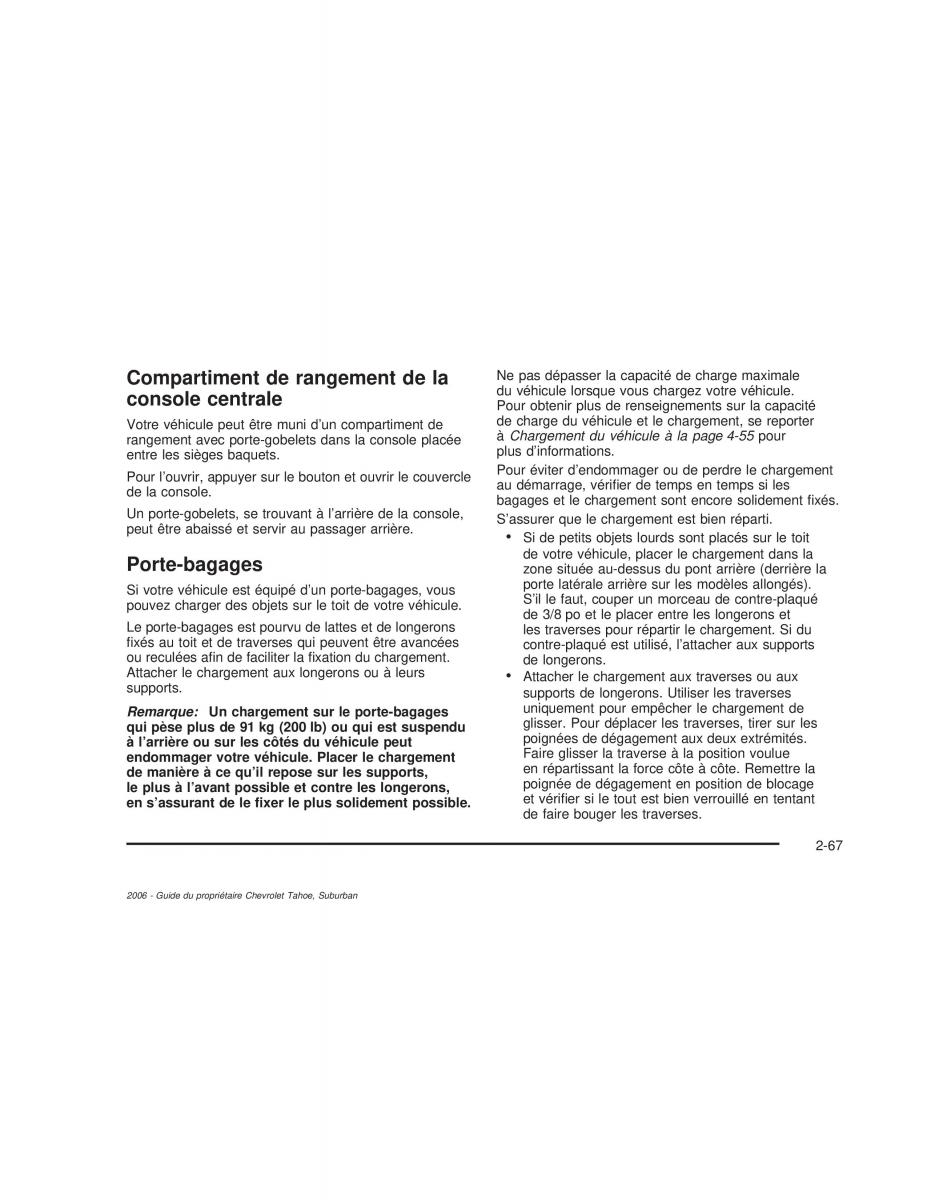 Compartiment de rangement de la console centrale

Votre véhicule peut être muni d'un compartiment de rangement avec porte-gobelets dans la console placée entre les sièges baquets.

Pour l'ouvrir, appuyer sur le bouton et ouvrir le couvercle de la console.

Un porte-gobelets, se trouvant à l'arrière de la console, peut être abaissé et servir au passager arrière.

Porte-bagages

Si votre véhicule est équipé d'un porte-bagages, vous pouvez charger des objets sur le toit de votre véhicule.

Le porte-bagages est pourvu de lattes et de longerons fixés au toit et de traverses qui peuvent être avancées ou reculées afin de faciliter la fixation du chargement. Attacher le chargement aux longerons ou à leurs supports.

Remarque: Un chargement sur le porte-bagages qui pèse plus de 91 kg (200 lb) ou qui est suspendu à l'arrière ou sur les côtés du véhicule peut endommager votre véhicule. Placer le chargement de manière à ce qu'il repose sur les supports, le plus à l'avant possible et contre les longerons, en s'assurant de le fixer le plus solidement possible.

Ne pas dépasser la capacité de charge maximale du véhicule lorsque vous chargez votre véhicule. Pour obtenir plus de renseignements sur la capacité de charge du véhicule et le chargement, se reporter à Chargement du véhicule à la page 4-55 pour plus d'informations.

Pour éviter d'endommager ou de perdre le chargement au démarrage, vérifier de temps en temps si les bagages et le chargement sont encore solidement fixés.

S'assurer que le chargement est bien réparti.

• Si de petits objets lourds sont placés sur le toit de votre véhicule, placer le chargement dans la zone située au-dessus du pont arrière (derrière la porte latérale arrière sur les modèles allongés). S'il le faut, couper un morceau de contre-plaqué de 3/8 po et le placer entre les longerons et les traverses pour répartir le chargement. Si du contre-plaqué est utilisé, l'attacher aux supports de longerons.

• Attacher le chargement aux traverses ou aux supports de longerons. Utiliser les traverses uniquement pour empêcher le chargement de glisser. Pour déplacer les traverses, tirer sur les poignées de dégagement aux deux extrémités. Faire glisser la traverse à la position voulue en répartissant la force côte à côte. Remettre la poignée de dégagement en position de blocage et vérifier si le tout est bien verrouillé en tentant de faire bouger les traverses.

2-67

2006 - Guide du propriétaire Chevrolet Tahoe, Suburban